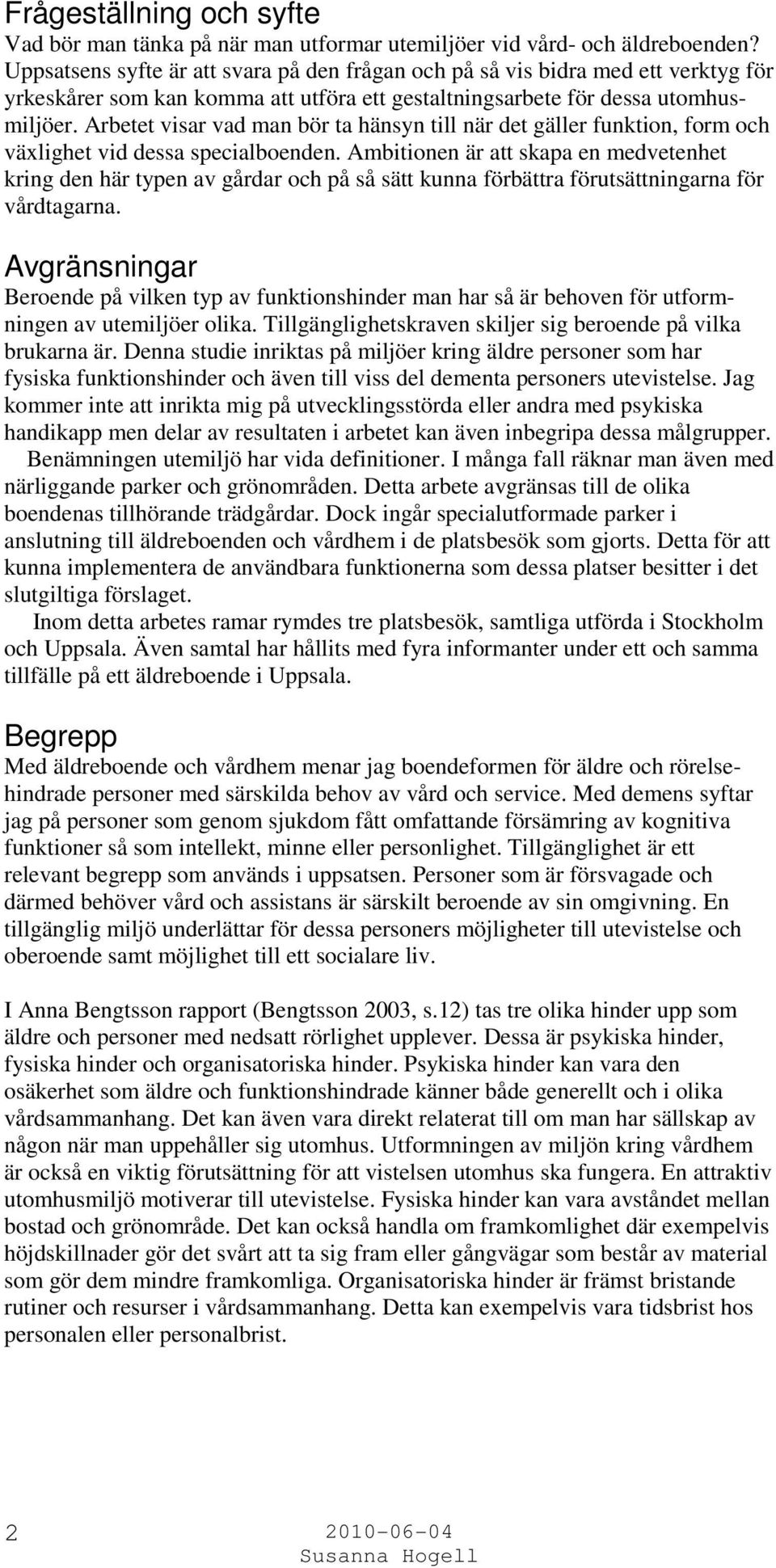 Frågeställning och syfte
Vad bör man tänka på när man utformar utemiljöer vid vård- och äldreboenden? Uppsatsens syfte är att svara på den frågan och på så vis bidra med ett verktyg för yrkeskårer som kan komma att utföra ett gestaltningsarbete för dessa utomhusmiljöer. Arbetet visar vad man bör ta hänsyn till när det gäller funktion, form och växlighet vid dessa specialboenden. Ambitionen är att skapa en medvetenhet kring den här typen av gårdar och på så sätt kunna förbättra förutsättningarna för vårdtagarna.

Avgränsningar
Beroende på vilken typ av funktionshinder man har så är behoven för utformningen av utemiljöer olika. Tillgänglighetskraven skiljer sig beroende på vilka brukarna är. Denna studie inriktas på miljöer kring äldre personer som har fysiska funktionshinder och även till viss del dementa personers utevistelse. Jag kommer inte att inrikta mig på utvecklingsstörda eller andra med psykiska handikapp men delar av resultaten i arbetet kan även inbegripa dessa målgrupper.
Benämningen utemiljö har vida definitioner. I många fall räknar man även med närliggande parker och grönområden. Detta arbete avgränsas till de olika boendenas tillhörande trädgårdar. Dock ingår specialutformade parker i anslutning till äldreboenden och vårdhem i de platsbesök som gjorts. Detta för att kunna implementera de användbara funktionerna som dessa platser besitter i det slutgiltiga förslaget.
Inom detta arbetes ramar rymdes tre platsbesök, samtliga utförda i Stockholm och Uppsala. Även samtal har hållits med fyra informanter under ett och samma tillfälle på ett äldreboende i Uppsala.

Begrepp
Med äldreboende och vårdhem menar jag boendeformen för äldre och rörelsehindrade personer med särskilda behov av vård och service. Med demens syftar jag på personer som genom sjukdom fått omfattande försämring av kognitiva funktioner så som intellekt, minne eller personlighet. Tillgänglighet är ett relevant begrepp som används i uppsatsen. Personer som är försvagade och därmed behöver vård och assistans är särskilt beroende av sin omgivning. En tillgänglig miljö underlättar för dessa personers möjligheter till utevistelse och oberoende samt möjlighet till ett socialare liv.

I Anna Bengtsson rapport (Bengtsson 2003, s.12) tas tre olika hinder upp som äldre och personer med nedsatt rörlighet upplever. Dessa är psykiska hinder, fysiska hinder och organisatoriska hinder. Psykiska hinder kan vara den osäkerhet som äldre och funktionshindrade känner både generellt och i olika vårdsammanhang. Det kan även vara direkt relaterat till om man har sällskap av någon när man uppehåller sig utomhus. Utformningen av miljön kring vårdhem är också en viktig förutsättning för att vistelsen utomhus ska fungera. En attraktiv utomhusmiljö motiverar till utevistelse. Fysiska hinder kan vara avståndet mellan bostad och grönområde. Det kan också handla om framkomlighet där exempelvis höjdskillnader gör det svårt att ta sig fram eller gångvägar som består av material som gör dem mindre framkomliga. Organisatoriska hinder är främst bristande rutiner och resurser i vårdsammanhang. Detta kan exempelvis vara tidsbrist hos personalen eller personalbrist.

2 2010-06-04
Susanna Hogell